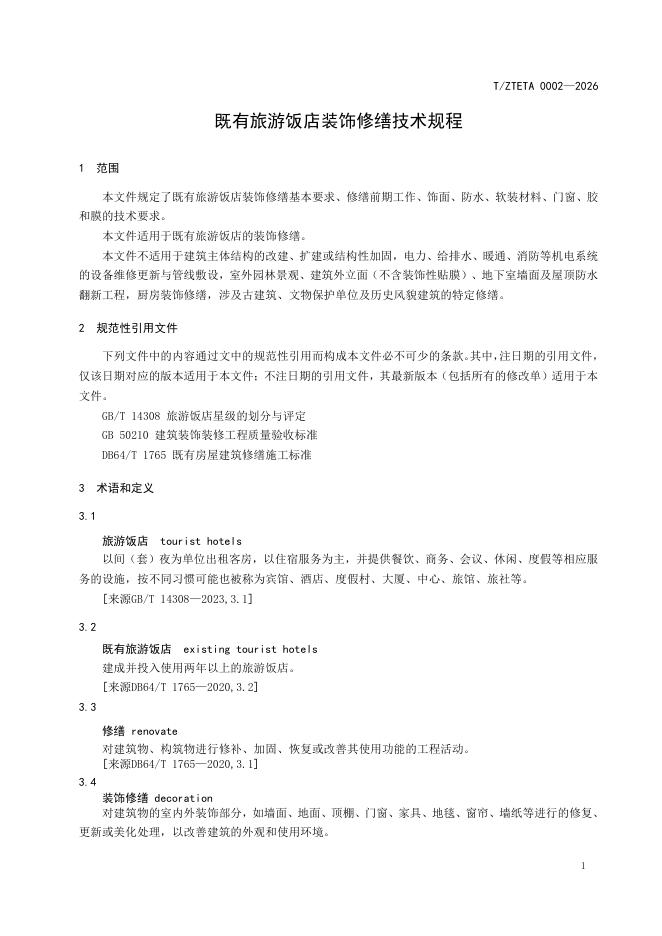 T/ZTETA 0002—2026

既有旅游饭店装饰修缮技术规程

1 范围

本文件规定了既有旅游饭店装饰修缮基本要求、修缮前期工作、饰面、防水、软装材料、门窗、胶和膜的技术要求。

本文件适用于既有旅游饭店的装饰修缮。

本文件不适用于建筑主体结构的改建、扩建或结构性加固，电力、给排水、暖通、消防等机电系统的设备维修更新与管线敷设，室外园林景观、建筑外立面（不含装饰性贴膜）、地下室墙面及屋顶防水翻新工程，厨房装饰修缮，涉及古建筑、文物保护单位及历史风貌建筑的特定修缮。

2 规范性引用文件

下列文件中的内容通过文中的规范性引用而构成本文件必不可少的条款。其中，注日期的引用文件，仅该日期对应的版本适用于本文件；不注日期的引用文件，其最新版本（包括所有的修改单）适用于本文件。

GB/T 14308 旅游饭店星级的划分与评定

GB 50210 建筑装饰装修工程质量验收标准

DB64/T 1765 既有房屋建筑修缮施工标准

3 术语和定义

3.1

旅游饭店 tourist hotels

以间（套）夜为单位出租客房，以住宿服务为主，并提供餐饮、商务、会议、休闲、度假等相应服务的设施，按不同习惯可能也被称为宾馆、酒店、度假村、大厦、中心、旅馆、旅社等。

[来源GB/T 14308—2023,3.1]

3.2

既有旅游饭店 existing tourist hotels

建成并投入使用两年以上的旅游饭店。

[来源DB64/T 1765—2020,3.2]

3.3

修缮 renovate

对建筑物、构筑物进行修补、加固、恢复或改善其使用功能的工程活动。

[来源DB64/T 1765—2020,3.1]

3.4

装饰修缮 decoration

对建筑物的室内外装饰部分，如墙面、地面、顶棚、门窗、家具、地毯、窗帘、墙纸等进行的修复、更新或美化处理，以改善建筑的外观和使用环境。

1